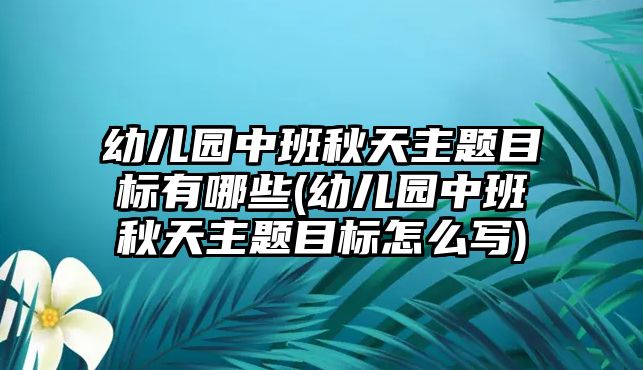 幼儿园中班秋天主题目标有哪些(幼儿园中班秋天主题目标怎么写)